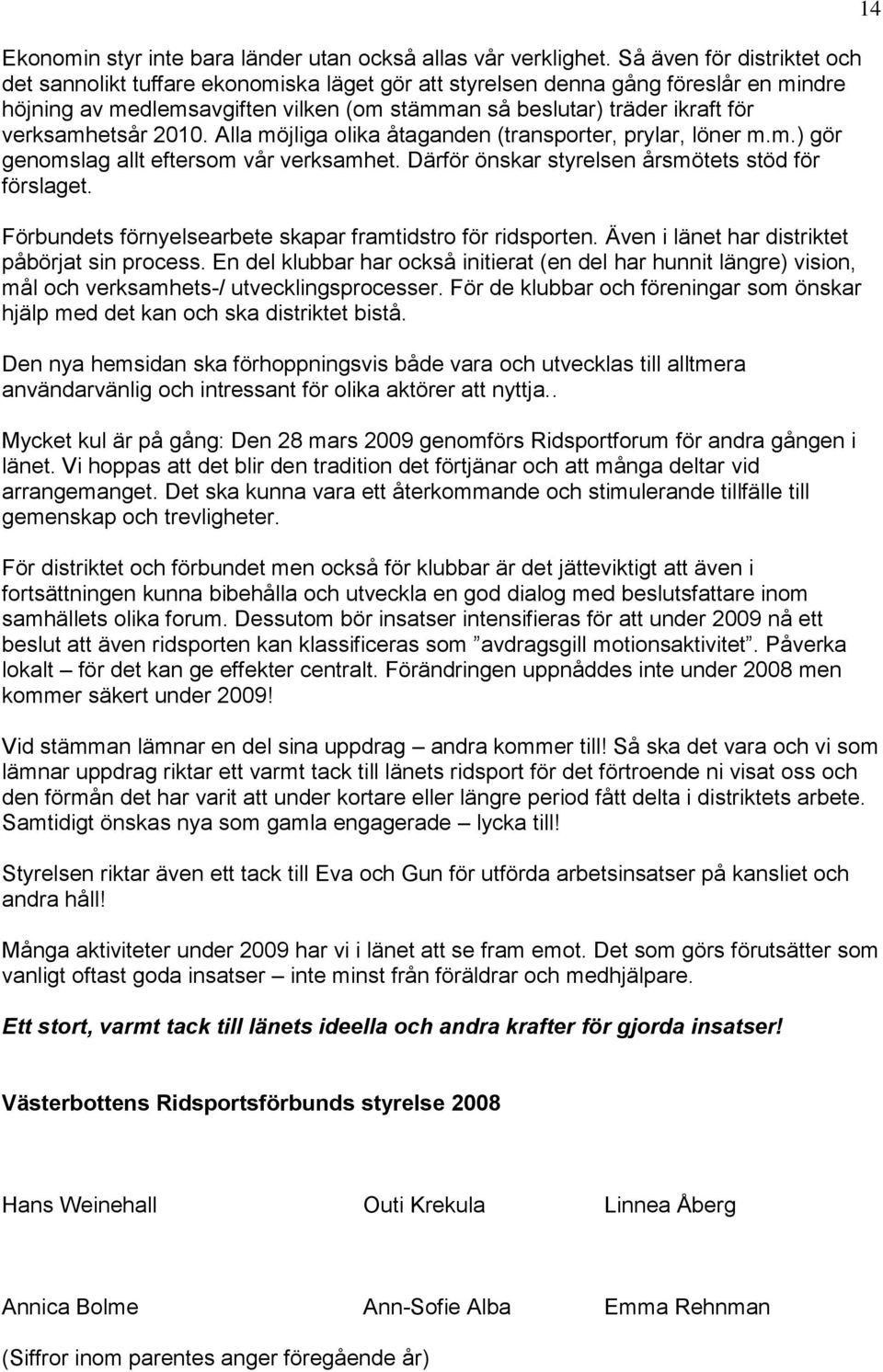 14

Ekonomin styr inte bara länder utan också allas vår verklighet. Så även för distriktet och det sannolikt tuffare ekonomiska läget gör att styrelsen denna gång föreslår en mindre höjning av medlemsavgiften vilken (om stämman så beslutar) träder ikraft för verksamhetsår 2010. Alla möjliga olika åtaganden (transporter, prylar, löner m.m.) gör genomslag allt eftersom vår verksamhet. Därför önskar styrelsen årsmötets stöd för förslaget.

Förbundets förnyelsearbete skapar framtidstro för ridsporten. Även i länet har distriktet påbörjat sin process. En del klubbar har också initierat (en del har hunnit längre) vision, mål och verksamhets-/ utvecklingsprocesser. För de klubbar och föreningar som önskar hjälp med det kan och ska distriktet bistå.

Den nya hemsidan ska förhoppningsvis både vara och utvecklas till alltmera användarvänlig och intressant för olika aktörer att nyttja..

Mycket kul är på gång: Den 28 mars 2009 genomförs Ridsportforum för andra gången i länet. Vi hoppas att det blir den tradition det förtjänar och att många deltar vid arrangemanget. Det ska kunna vara ett återkommande och stimulerande tillfälle till gemenskap och trevligheter.

För distriktet och förbundet men också för klubbar är det jätteviktigt att även i fortsättningen kunna bibehålla och utveckla en god dialog med beslutsfattare inom samhällets olika forum. Dessutom bör insatser intensifieras för att under 2009 nå ett beslut att även ridsporten kan klassificeras som ”avdragsgill motionsaktivitet”. Påverka lokalt – för det kan ge effekter centralt. Förändringen uppnåddes inte under 2008 men kommer säkert under 2009!

Vid stämman lämnar en del sina uppdrag – andra kommer till! Så ska det vara och vi som lämnar uppdrag riktar ett varmt tack till länets ridsport för det förtroende ni visat oss och den förmån det har varit att under kortare eller längre period fått delta i distriktets arbete. Samtidigt önskas nya som gamla engagerade – lycka till!

Styrelsen riktar även ett tack till Eva och Gun för utförda arbetsinsatser på kansliet och andra håll!

Många aktiviteter under 2009 har vi i länet att se fram emot. Det som görs förutsätter som vanligt oftast goda insatser – inte minst från föräldrar och medhjälpare.

Ett stort, varmt tack till länets ideella och andra krafter för gjorda insatser!

Västerbottens Ridsportsförbunds styrelse 2008

Hans Weinehall
Outi Krekula
Linnea Åberg

Annica Bolme
Ann-Sofie Alba
Emma Rehnman

(Siffror inom parentes anger föregående år)